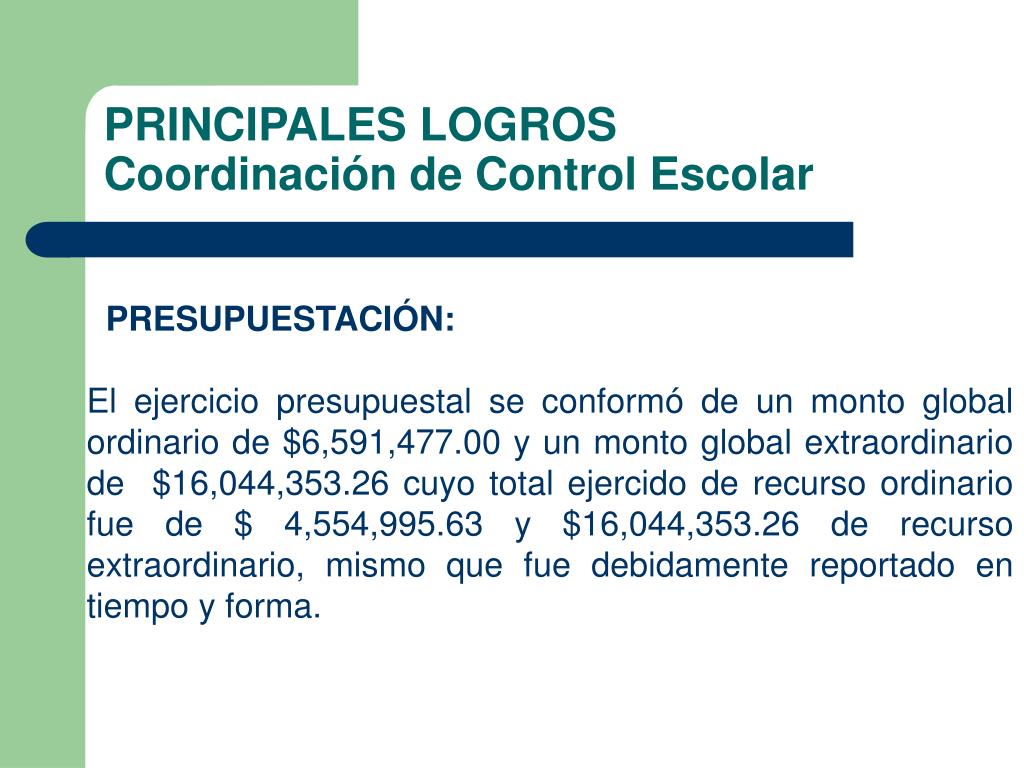 PRINCIPALES LOGROS
Coordinación de Control Escolar

PRESUPUESTACIÓN:

El ejercicio presupuestal se conformó de un monto global ordinario de \$6,591,477.00 y un monto global extraordinario de \$16,044,353.26 cuyo total ejercido de recurso ordinario fue de \$ 4,554,995.63 y \$16,044,353.26 de recurso extraordinario, mismo que fue debidamente reportado en tiempo y forma.